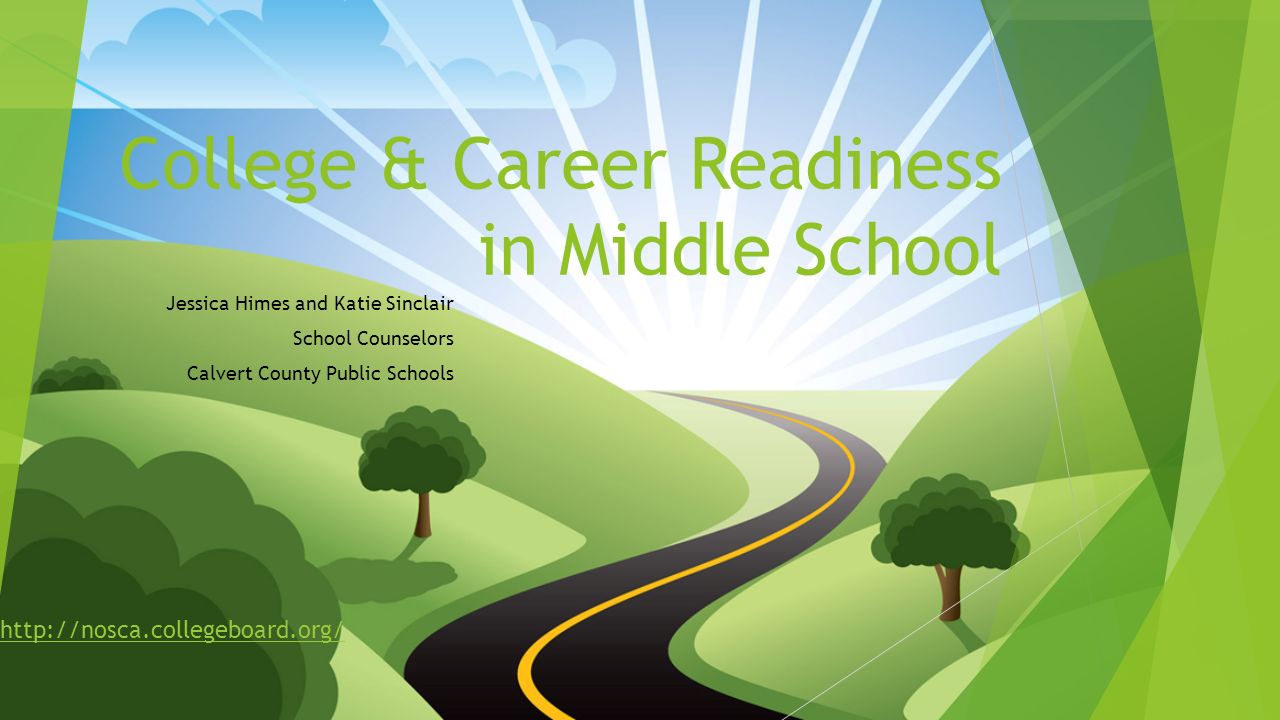 College & Career Readiness in Middle School

Jessica Himes and Katie Sinclair
School Counselors
Calvert County Public Schools

http://nosca.collegeboard.org/